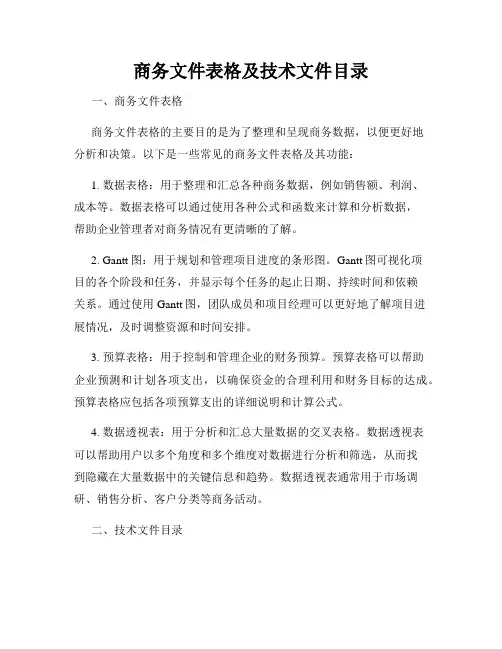 商务文件表格及技术文件目录

一、商务文件表格

商务文件表格的主要目的是为了整理和呈现商务数据，以便更好地分析和决策。以下是一些常见的商务文件表格及其功能：

1. 数据表格：用于整理和汇总各种商务数据，例如销售额、利润、成本等。数据表格可以通过使用各种公式和函数来计算和分析数据，帮助企业管理者对商务情况有更清晰的了解。

2. Gantt 图：用于规划和管理项目进度的条形图。Gantt 图可视化项目的各个阶段和任务，并显示每个任务的起止日期、持续时间和依赖关系。通过使用 Gantt 图，团队成员和项目经理可以更好地了解项目进展情况，及时调整资源和时间安排。

3. 预算表格：用于控制和管理企业的财务预算。预算表格可以帮助企业预测和计划各项支出，以确保资金的合理利用和财务目标的达成。预算表格应包括各项预算支出的详细说明和计算公式。

4. 数据透视表：用于分析和汇总大量数据的交叉表格。数据透视表可以帮助用户以多个角度和多个维度对数据进行分析和筛选，从而找到隐藏在大量数据中的关键信息和趋势。数据透视表通常用于市场调研、销售分析、客户分类等商务活动。

二、技术文件目录